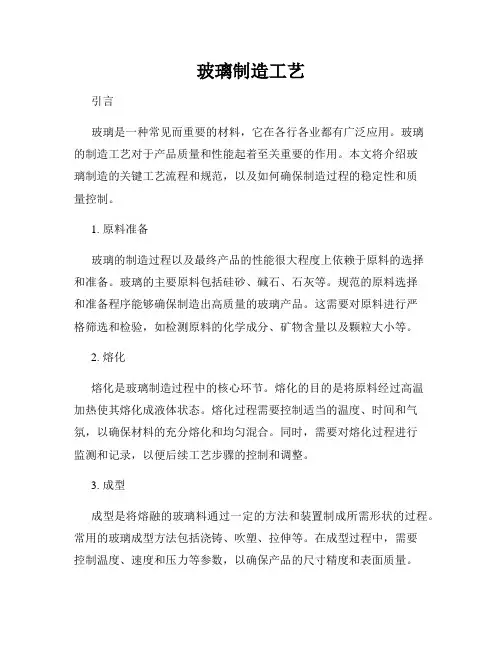 玻璃制造工艺

引言

玻璃是一种常见而重要的材料，它在各行各业都有广泛应用。玻璃的制造工艺对于产品质量和性能起着至关重要的作用。本文将介绍玻璃制造的关键工艺流程和规范，以及如何确保制造过程的稳定性和质量控制。

1. 原料准备

玻璃的制造过程以及最终产品的性能很大程度上依赖于原料的选择和准备。玻璃的主要原料包括硅砂、碱石、石灰等。规范的原料选择和准备程序能够确保制造出高质量的玻璃产品。这需要对原料进行严格筛选和检验，如检测原料的化学成分、矿物含量以及颗粒大小等。

2. 熔化

熔化是玻璃制造过程中的核心环节。熔化的目的是将原料经过高温加热使其熔化成液体状态。熔化过程需要控制适当的温度、时间和气氛，以确保材料的充分熔化和均匀混合。同时，需要对熔化过程进行监测和记录，以便后续工艺步骤的控制和调整。

3. 成型

成型是将熔融的玻璃料通过一定的方法和装置制成所需形状的过程。常用的玻璃成型方法包括浇铸、吹塑、拉伸等。在成型过程中，需要控制温度、速度和压力等参数，以确保产品的尺寸精度和表面质量。